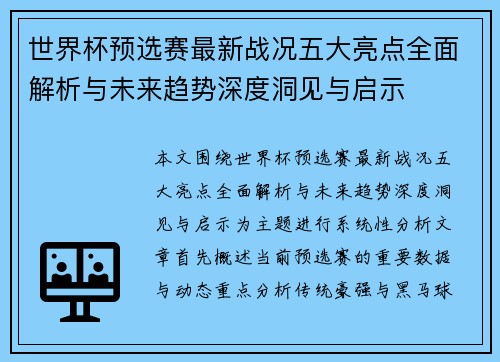 世界杯预选赛最新战况五大亮点全面解析与未来趋势深度洞见与启示

本文围绕世界杯预选赛最新战况五大亮点全面解析与未来趋势深度洞见与启示为主题进行系统性分析文章首先概述当前预选赛的重要数据与动态重点分析传统豪强与黑马球